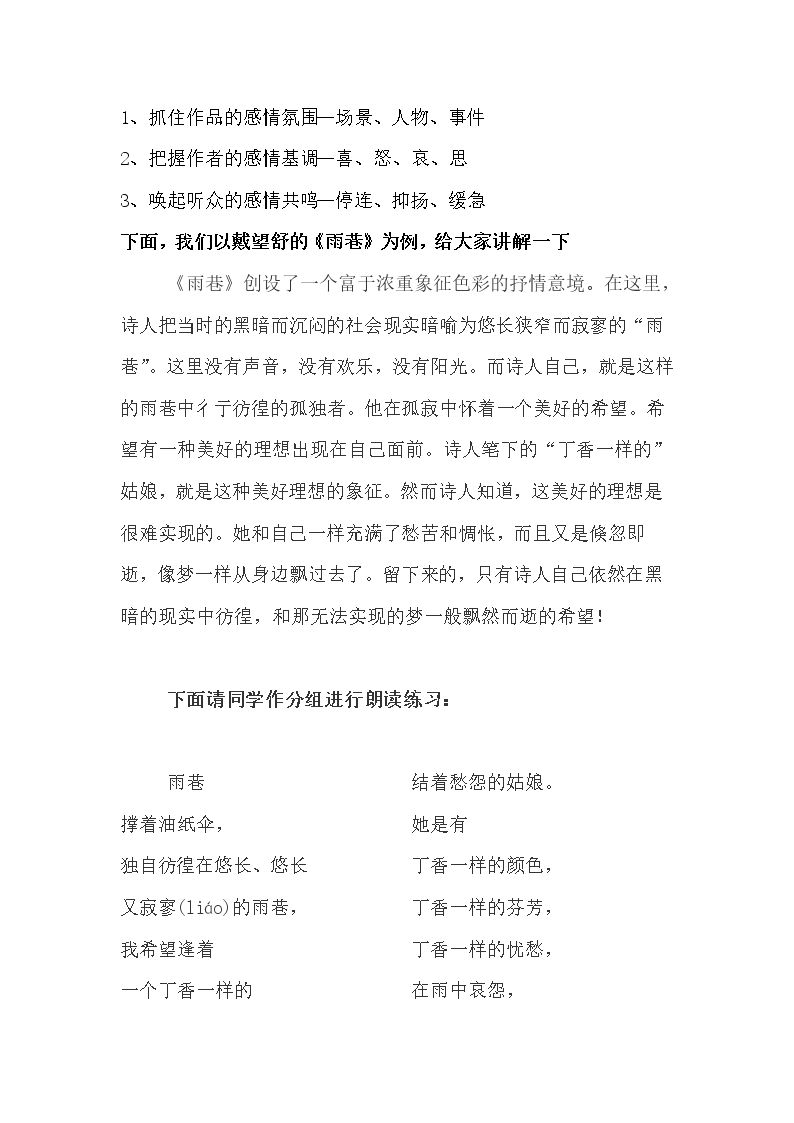 1、抓住作品的感情氛围—场景、人物、事件

2、把握作者的感情基调—喜、怒、哀、思

3、唤起听众的感情共鸣—停连、抑扬、缓急

下面，我们以戴望舒的《雨巷》为例，给大家讲解一下

《雨巷》创设了一个富于浓重象征色彩的抒情意境。在这里，诗人把当时的黑暗而沉闷的社会现实暗喻为悠长狭窄而寂寥的“雨巷”。这里没有声音，没有欢乐，没有阳光。而诗人自己，就是这样的雨巷中彳亍彷徨的孤独者。他在孤寂中怀着一个美好的希望。希望有一种美好的理想出现在自己面前。诗人笔下的“丁香一样的”姑娘，就是这种美好理想的象征。然而诗人知道，这美好的理想是很难实现的。她和自己一样充满了愁苦和惆怅，而且又是倏忽即逝，像梦一样从身边飘过去了。留下来的，只有诗人自己依然在黑暗的现实中彷徨，和那无法实现的梦一般飘然而逝的希望！

下面请同学作分组进行朗读练习：

雨巷

撑着油纸伞，

独自彷徨在悠长、悠长

又寂寥(liáo)的雨巷，

我希望逢着

一个丁香一样的

结着愁怨的姑娘。

她是有

丁香一样的颜色，

丁香一样的芬芳，

丁香一样的忧愁，

在雨中哀怨，